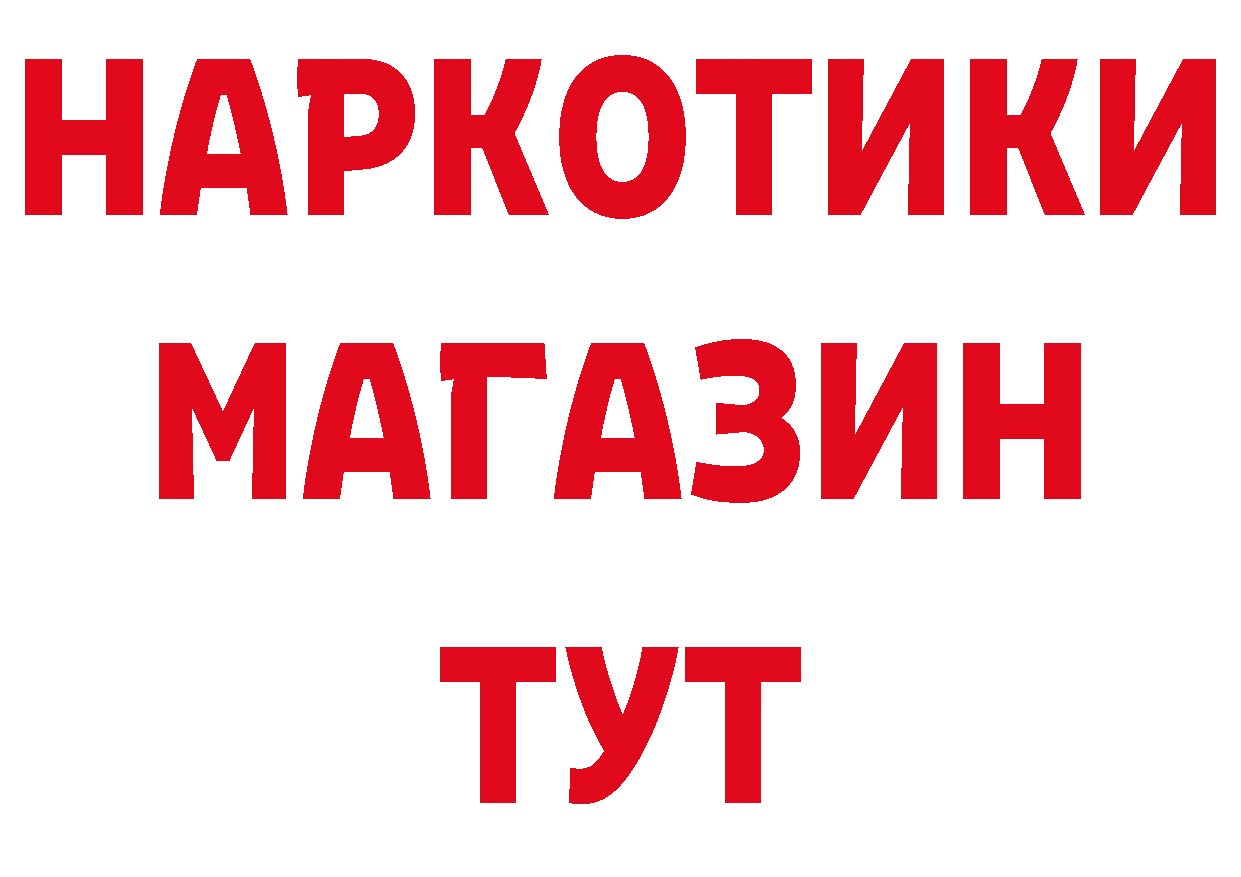 НАРКОТИКИ
МАГАЗИН
ТУТ